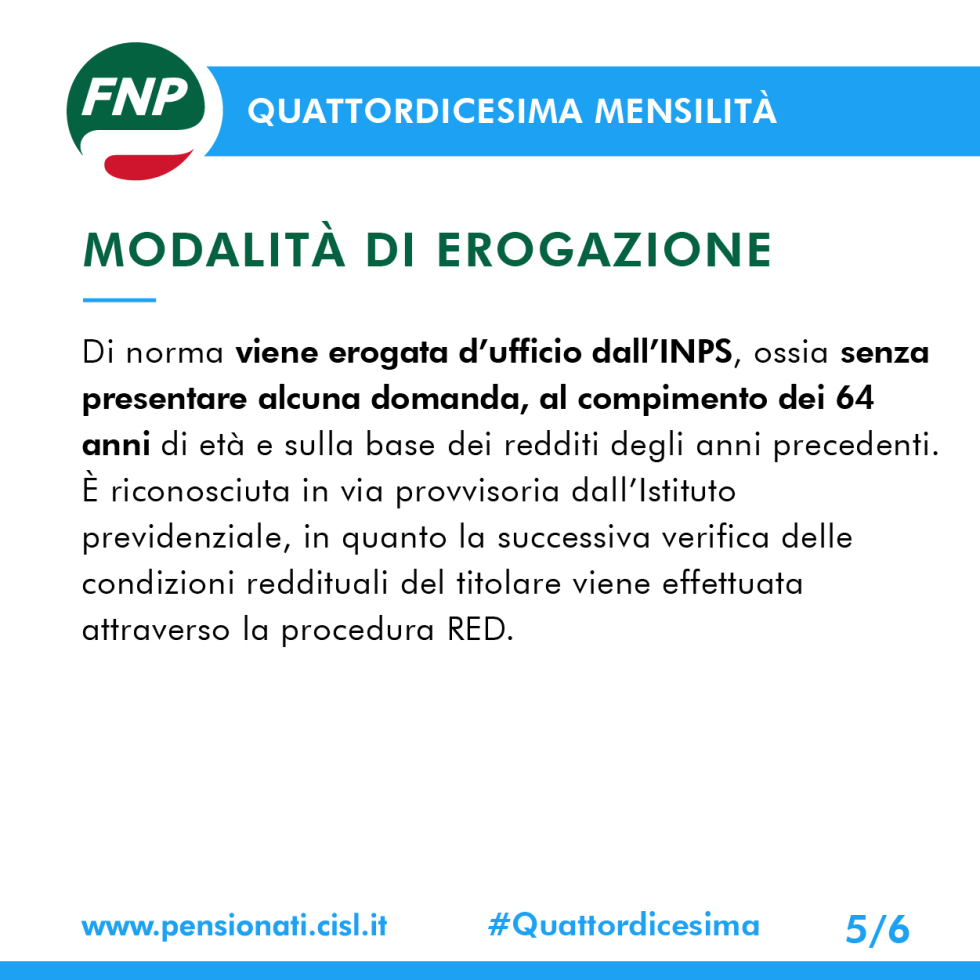 FNP

QUATTORDICESIMA MENSILITÀ

MODALITÀ DI EROGAZIONE

Di norma viene erogata d'ufficio dall'INPS, ossia senza presentare alcuna domanda, al compimento dei 64 anni di età e sulla base dei redditi degli anni precedenti. È riconosciuta in via provvisoria dall'Istituto previdenziale, in quanto la successiva verifica delle condizioni reddituali del titolare viene effettuata attraverso la procedura RED.

www.pensionati.cisl.it #Quattordicesima 5/6